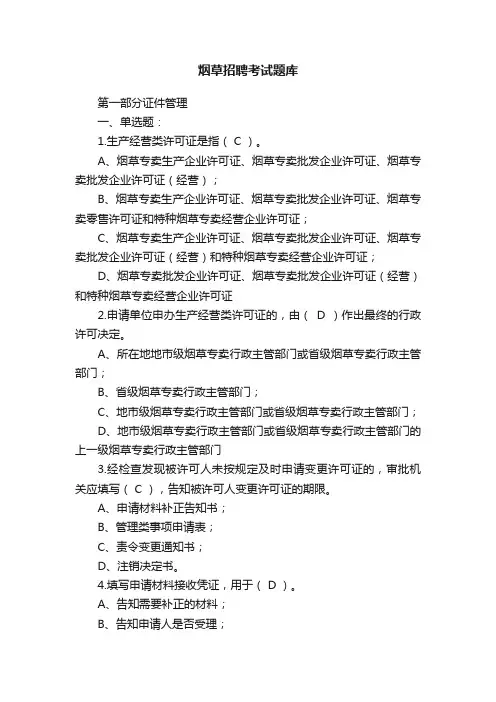 烟草招聘考试题库

第一部分证件管理

一、单选题：

1.生产经营类许可证是指（ C ）。

A、烟草专卖生产企业许可证、烟草专卖批发企业许可证、烟草专卖批发企业许可证（经营）；

B、烟草专卖生产企业许可证、烟草专卖批发企业许可证、烟草专卖零售许可证和特种烟草专卖经营企业许可证；

C、烟草专卖生产企业许可证、烟草专卖批发企业许可证、烟草专卖批发企业许可证（经营）和特种烟草专卖经营企业许可证；

D、烟草专卖批发企业许可证、烟草专卖批发企业许可证（经营）和特种烟草专卖经营企业许可证

2.申请单位申办生产经营类许可证的，由（ D ）作出最终的行政许可决定。

A、所在地地市级烟草专卖行政主管部门或省级烟草专卖行政主管部门；

B、省级烟草专卖行政主管部门；

C、地市级烟草专卖行政主管部门或省级烟草专卖行政主管部门；

D、地市级烟草专卖行政主管部门或省级烟草专卖行政主管部门的上一级烟草专卖行政主管部门

3.经检查发现被许可人未按规定及时申请变更许可证的，审批机关应填写（ C ），告知被许可人变更许可证的期限。

A、申请材料补正告知书；

B、管理类事项申请表；

C、责令变更通知书；

D、注销决定书。

4.填写申请材料接收凭证，用于（ D ）。

A、告知需要补正的材料；

B、告知申请人是否受理；